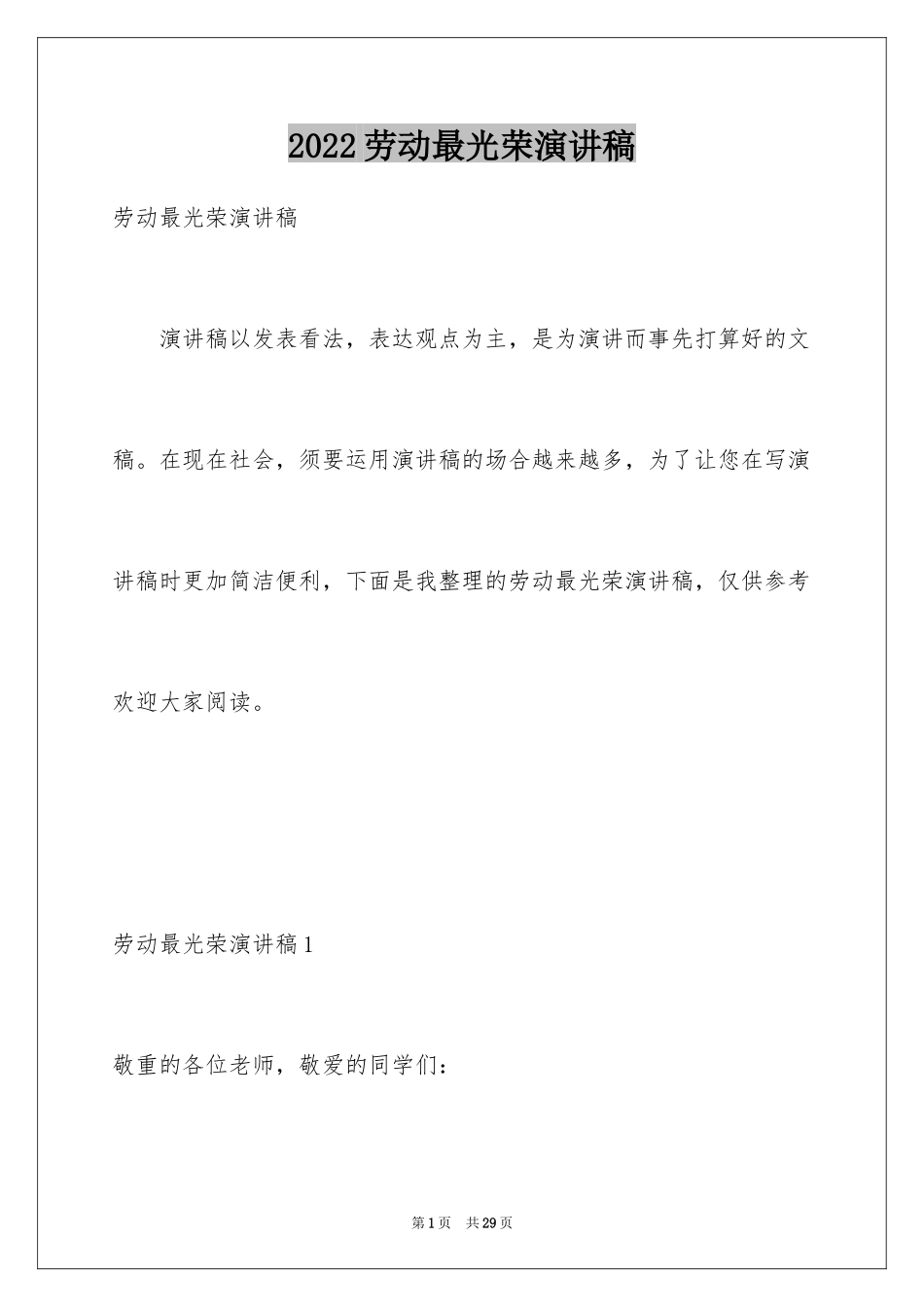 2022劳动最光荣演讲稿

劳动最光荣演讲稿

演讲稿以发表看法，表达观点为主，是为演讲而事先打算好的文稿。在现在社会，须要运用演讲稿的场合越来越多，为了让您在写演讲稿时更加简洁便利，下面是我整理的劳动最光荣演讲稿，仅供参考欢迎大家阅读。

劳动最光荣演讲稿1

敬重的各位老师，敬爱的同学们：

第1页 共29页